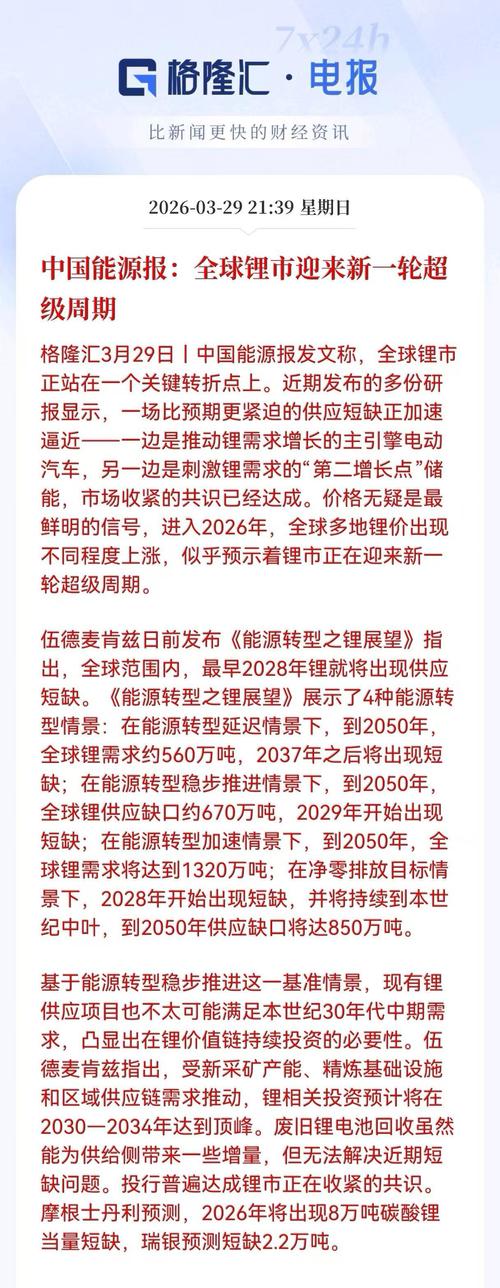 7x24h

格隆汇 · 电报

比新闻更快的财经资讯

2026-03-29 21:39 星期日

中国能源报：全球锂市迎来新一轮超级周期

格隆汇3月29日丨中国能源报发文称，全球锂市正站在一个关键转折点上。近期发布的多份研报显示，一场比预期更紧迫的供应短缺正加速逼近——一边是推动锂需求增长的主引擎电动汽车，另一边是刺激锂需求的“第二增长点”储能，市场收紧的共识已经达成。价格无疑是最鲜明的信号，进入2026年，全球多地锂价出现不同程度上涨，似乎预示着锂市正在迎来新一轮超级周期。

伍德麦肯兹日前发布《能源转型之锂展望》指出，全球范围内，最早2028年锂就将出现供应短缺。《能源转型之锂展望》展示了4种能源转型情景：在能源转型延迟情景下，到2050年，全球锂需求约560万吨，2037年之后将出现短缺；在能源转型稳步推进情景下，到2050年，全球锂供应缺口约670万吨，2029年开始出现短缺；在能源转型加速情景下，到2050年，全球锂需求将达到1320万吨；在净零排放目标情景下，2028年开始出现短缺，并将持续到本世纪中叶，到2050年供应缺口将达850万吨。

基于能源转型稳步推进这一基准情景，现有锂供应项目也不太可能满足本世纪30年代中期需求，凸显出在锂价值链持续投资的必要性。伍德麦肯兹指出，受新采矿产能、精炼基础设施和区域供应链需求推动，锂相关投资预计将在2030—2034年达到顶峰。废旧锂电池回收虽然能为供给侧带来一些增量，但无法解决近期短缺问题。投行普遍达成锂市正在收紧的共识。摩根士丹利预测，2026年将出现8万吨碳酸锂当量短缺，瑞银预测短缺2.2万吨。